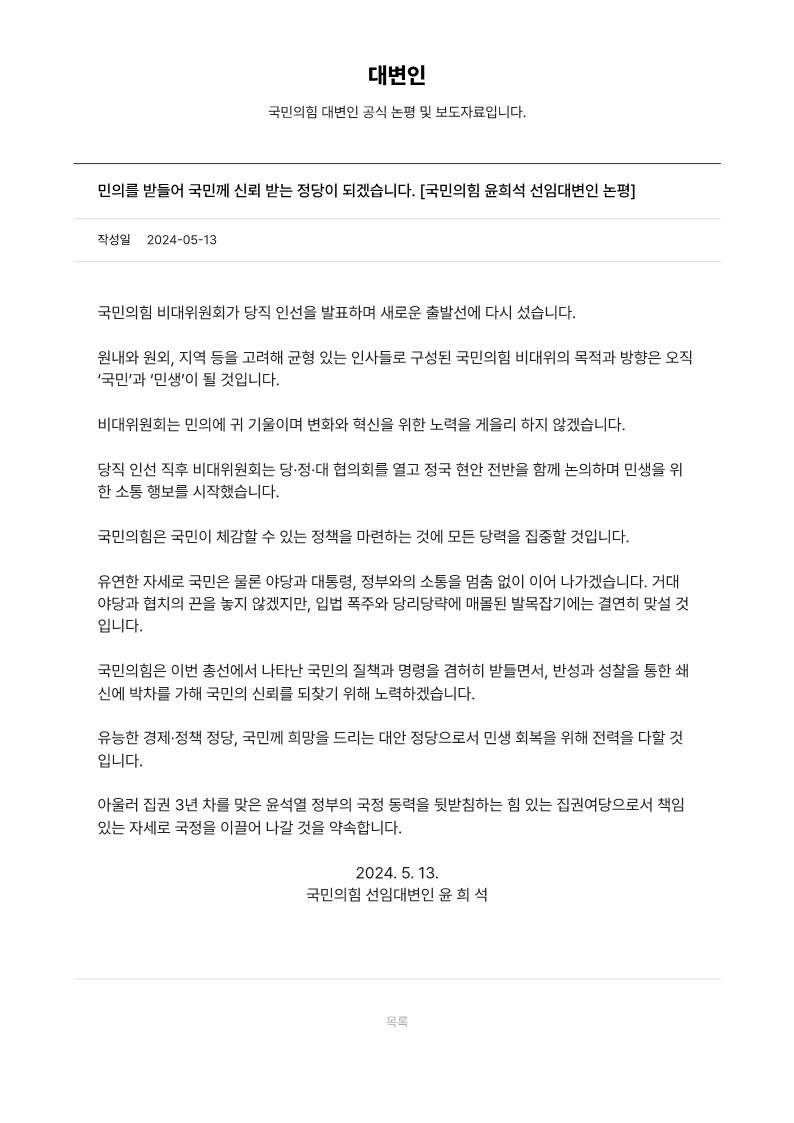 대변인

국민의힘 대변인 공식 논평 및 보도자료입니다.

민의를 받들어 국민께 신뢰 받는 정당이 되겠습니다. [국민의힘 윤희석 선임대변인 논평]

작성일 2024-05-13

국민의힘 비대위원회가 당직 인선을 발표하며 새로운 출발선에 다시 섰습니다.

원내와 원외, 지역 등을 고려해 균형 있는 인사들로 구성된 국민의힘 비대위의 목적과 방향은 오직 '국민'과 '민생'이 될 것입니다.

비대위원회는 민의에 귀 기울이며 변화와 혁신을 위한 노력을 게을리 하지 않겠습니다.

당직 인선 직후 비대위원회는 당·정·대 협의회를 열고 정국 현안 전반을 함께 논의하며 민생을 위한 소통 행보를 시작했습니다.

국민의힘은 국민이 체감할 수 있는 정책을 마련하는 것에 모든 당력을 집중할 것입니다.

유연한 자세로 국민은 물론 야당과 대통령, 정부와의 소통을 멈춤 없이 이어 나가겠습니다. 거대 야당과 협치의 끈을 놓지 않겠지만, 입법 폭주와 당리당략에 매몰된 발목잡기에는 결연히 맞설 것입니다.

국민의힘은 이번 총선에서 나타난 국민의 질책과 명령을 겸허히 받들면서, 반성과 성찰을 통한 쇄신에 박차를 가해 국민의 신뢰를 되찾기 위해 노력하겠습니다.

유능한 경제·정책 정당, 국민께 희망을 드리는 대안 정당으로서 민생 회복을 위해 전력을 다할 것입니다.

아울러 집권 3년 차를 맞은 윤석열 정부의 국정 동력을 뒷받침하는 힘 있는 집권여당으로서 책임 있는 자세로 국정을 이끌어 나갈 것을 약속합니다.

2024. 5. 13.
국민의힘 선임대변인 윤 희 석

목록